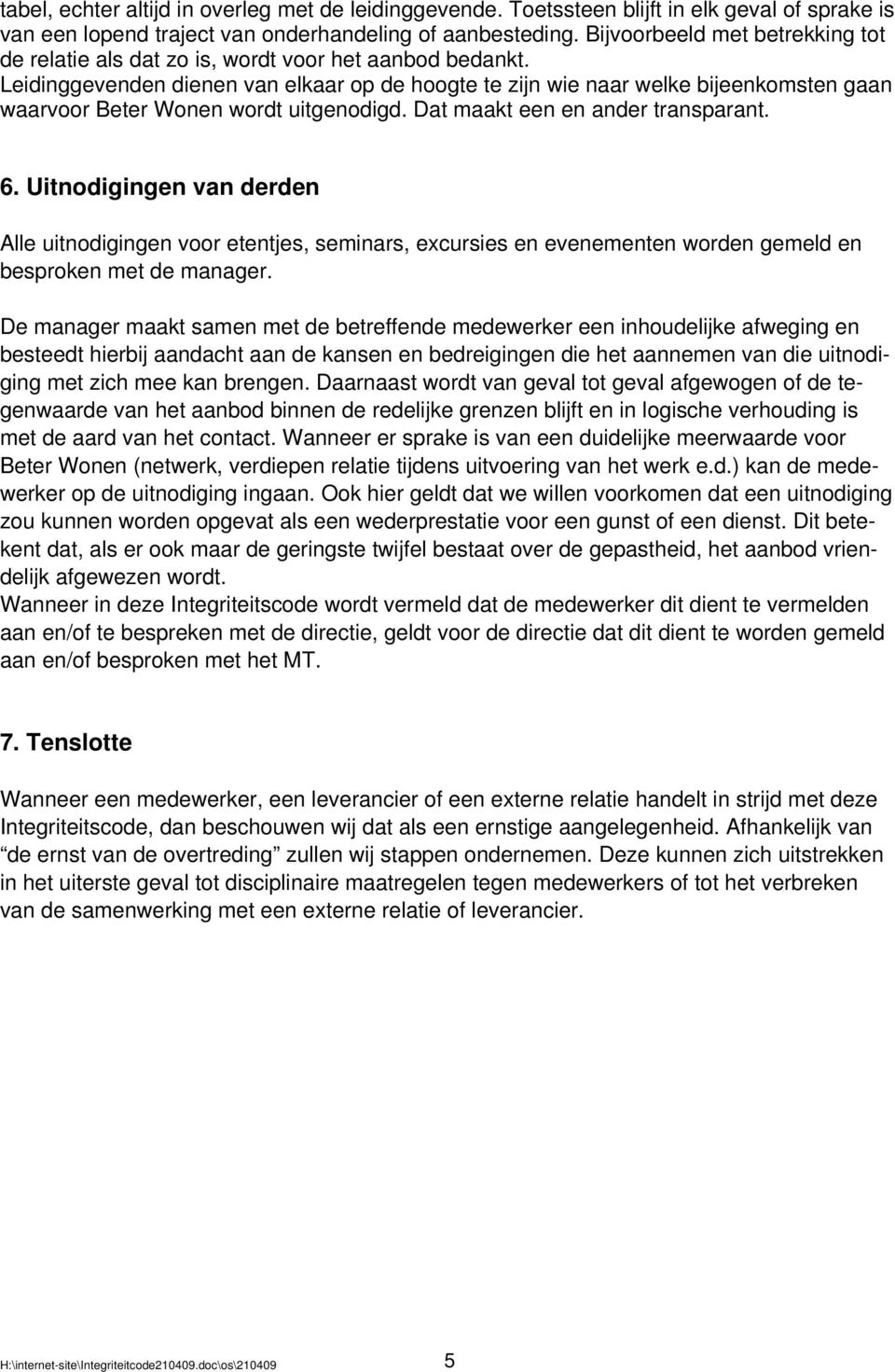 tabel, echter altijd in overleg met de leidinggevende. Toetssteen blijft in elk geval of sprake is van een lopend traject van onderhandeling of aanbesteding. Bijvoorbeeld met betrekking tot de relatie als dat zo is, wordt voor het aanbod bedankt.
Leidinggevenden dienen van elkaar op de hoogte te zijn wie naar welke bijeenkomsten gaan waarvoor Beter Wonen wordt uitgenodigd. Dat maakt een en ander transparant.

6. Uitnodigingen van derden

Alle uitnodigingen voor etentjes, seminars, excursies en evenementen worden gemeld en besproken met de manager.

De manager maakt samen met de betreffende medewerker een inhoudelijke afweging en besteedt hierbij aandacht aan de kansen en bedreigingen die het aannemen van die uitnodiging met zich mee kan brengen. Daarnaast wordt van geval tot geval afgewogen of de tegenwaarde van het aanbod binnen de redelijke grenzen blijft en in logische verhouding is met de aard van het contact. Wanneer er sprake is van een duidelijke meerwaarde voor Beter Wonen (netwerk, verdiepen relatie tijdens uitvoering van het werk e.d.) kan de medewerker op de uitnodiging ingaan. Ook hier geldt dat we willen voorkomen dat een uitnodiging zou kunnen worden opgevat als een wederprestatie voor een gunst of een dienst. Dit betekent dat, als er ook maar de geringste twijfel bestaat over de gepastheid, het aanbod vriendelijk afgewezen wordt.
Wanneer in deze Integriteitscode wordt vermeld dat de medewerker dit dient te vermelden aan en/of te bespreken met de directie, geldt voor de directie dat dit dient te worden gemeld aan en/of besproken met het MT.

7. Tenslotte

Wanneer een medewerker, een leverancier of een externe relatie handelt in strijd met deze Integriteitscode, dan beschouwen wij dat als een ernstige aangelegenheid. Afhankelijk van “de ernst van de overtreding” zullen wij stappen ondernemen. Deze kunnen zich uitstrekken in het uiterste geval tot disciplinaire maatregelen tegen medewerkers of tot het verbreken van de samenwerking met een externe relatie of leverancier.

H:\internet-site\Integriteitcode210409.doc\os\210409 5